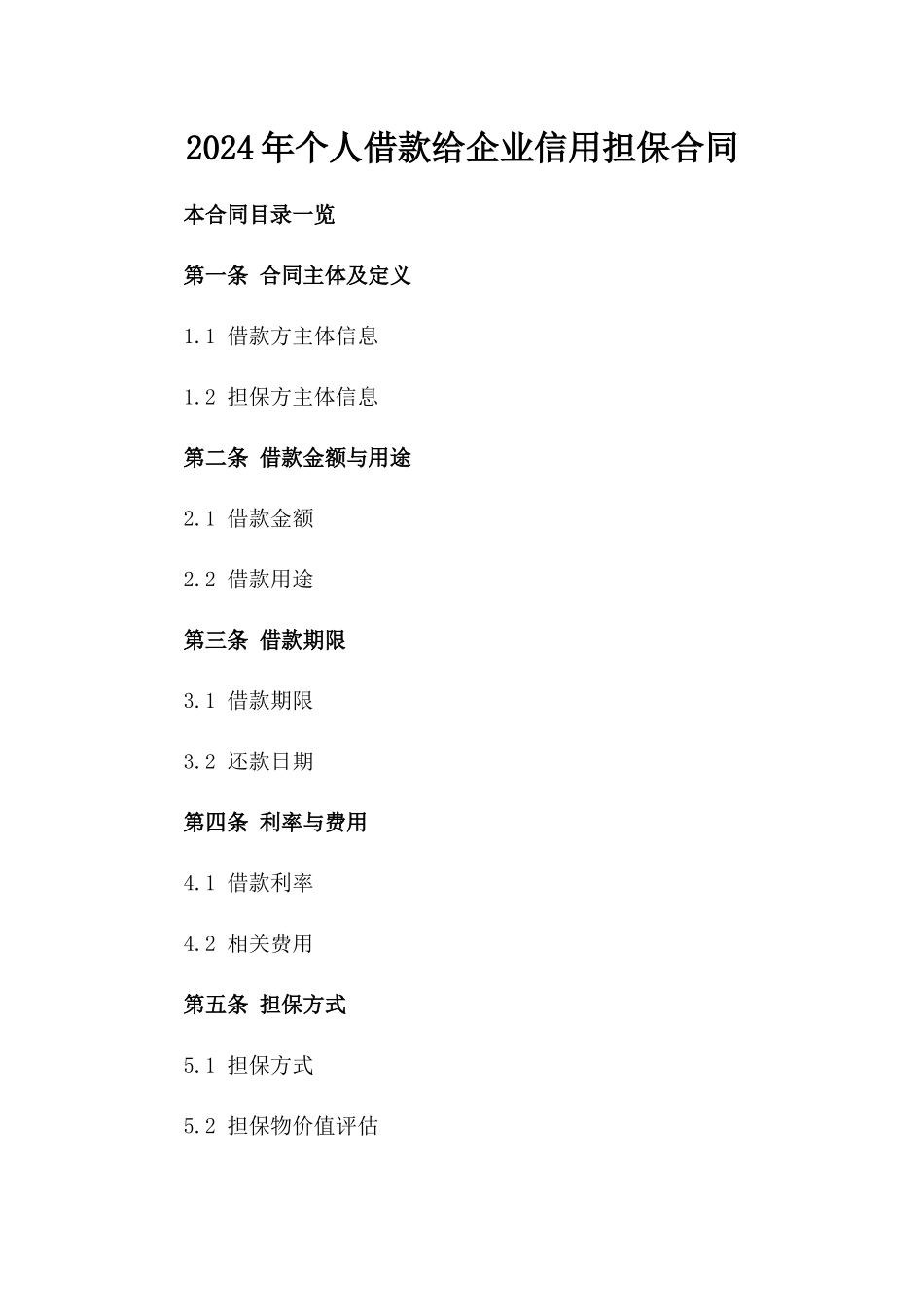 2024年个人借款给企业信用担保合同

本合同目录一览

第一条 合同主体及定义

1.1 借款方主体信息

1.2 担保方主体信息

第二条 借款金额与用途

2.1 借款金额

2.2 借款用途

第三条 借款期限

3.1 借款期限

3.2 还款日期

第四条 利率与费用

4.1 借款利率

4.2 相关费用

第五条 担保方式

5.1 担保方式

5.2 担保物价值评估